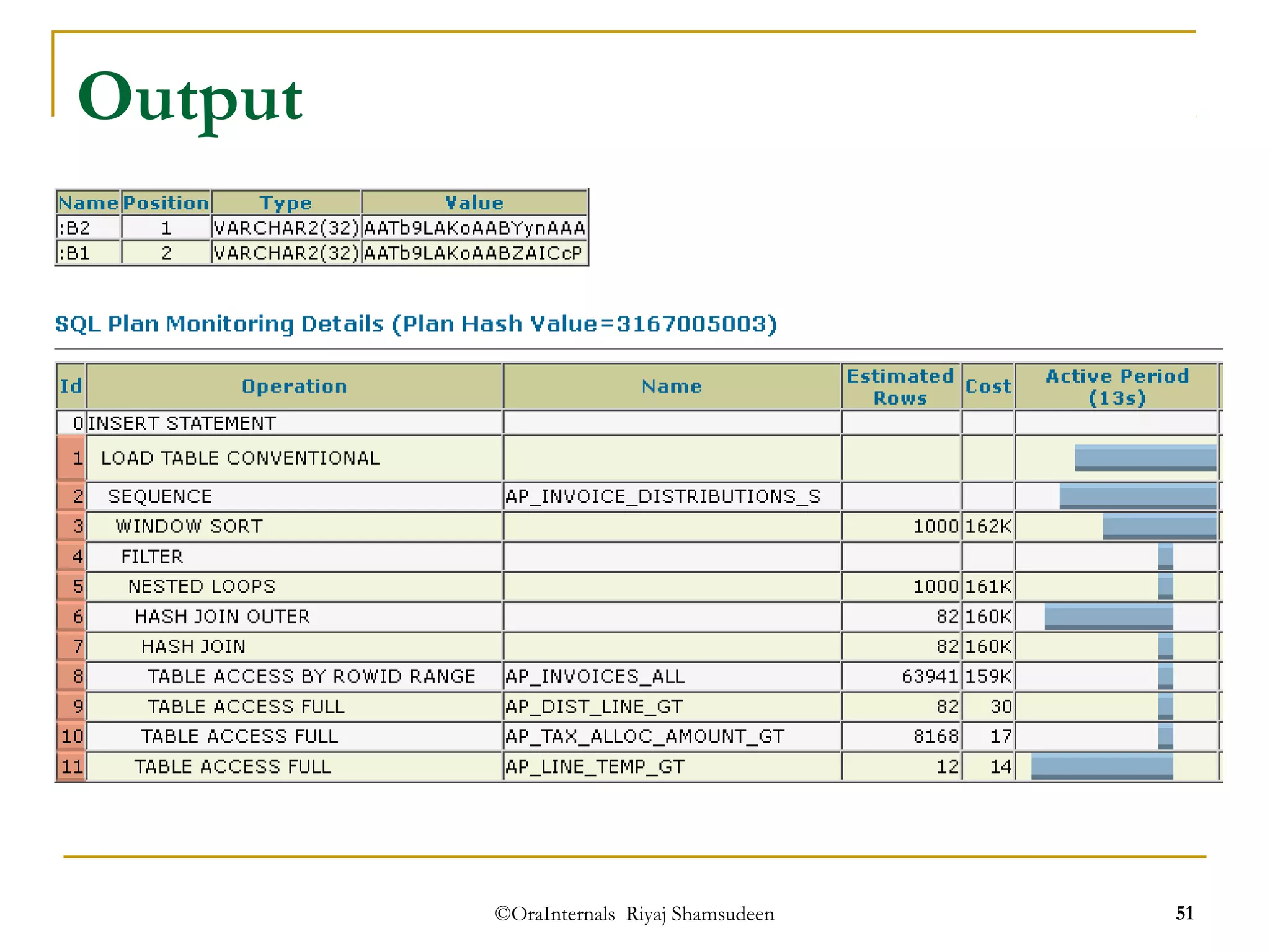 Output

| Name | Position | Type | Value |
|---|---|---|---|
| :B2 | 1 | VARCHAR2(32) | AATb9LAKoAABYynAAA |
| :B1 | 2 | VARCHAR2(32) | AATb9LAKoAABZAICcP |

SQL Plan Monitoring Details (Plan Hash Value=3167005003)

| Id | Operation | Name | Estimated Rows | Cost | Active Period (13s) |
|---|---|---|---|---|---|
| 0 | INSERT STATEMENT | | | | |
| 1 | LOAD TABLE CONVENTIONAL | | | | |
| 2 | SEQUENCE | AP_INVOICE_DISTRIBUTIONS_S | | | |
| 3 | WINDOW SORT | | 1000 | 162K | |
| 4 | FILTER | | | | |
| 5 | NESTED LOOPS | | 1000 | 161K | |
| 6 | HASH JOIN OUTER | | 82 | 160K | |
| 7 | HASH JOIN | | 82 | 160K | |
| 8 | TABLE ACCESS BY ROWID RANGE | AP_INVOICES_ALL | 63941 | 159K | |
| 9 | TABLE ACCESS FULL | AP_DIST_LINE_GT | 82 | 30 | |
| 10 | TABLE ACCESS FULL | AP_TAX_ALLOC_AMOUNT_GT | 8168 | 17 | |
| 11 | TABLE ACCESS FULL | AP_LINE_TEMP_GT | 12 | 14 | |

©OraInternals Riyaj Shamsudeen

51